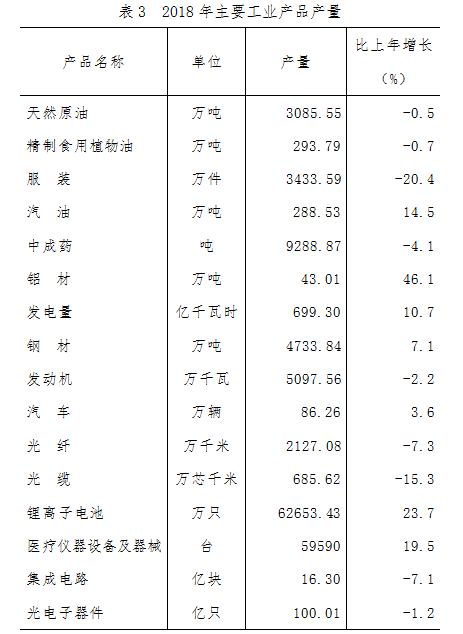 表 3　2018 年主要工业产品产量

| 产品名称 | 单位 | 产量 | 比上年增长（%） |
|---|---|---|---|
| 天然原油 | 万吨 | 3085.55 | -0.5 |
| 精制食用植物油 | 万吨 | 293.79 | -0.7 |
| 服　装 | 万件 | 3433.59 | -20.4 |
| 汽　油 | 万吨 | 288.53 | 14.5 |
| 中成药 | 吨 | 9288.87 | -4.1 |
| 铝　材 | 万吨 | 43.01 | 46.1 |
| 发电量 | 亿千瓦时 | 699.30 | 10.7 |
| 钢　材 | 万吨 | 4733.84 | 7.1 |
| 发动机 | 万千瓦 | 5097.56 | -2.2 |
| 汽　车 | 万辆 | 86.26 | 3.6 |
| 光　纤 | 万千米 | 2127.08 | -7.3 |
| 光　缆 | 万芯千米 | 685.62 | -15.3 |
| 锂离子电池 | 万只 | 62653.43 | 23.7 |
| 医疗仪器设备及器械 | 台 | 59590 | 19.5 |
| 集成电路 | 亿块 | 16.30 | -7.1 |
| 光电子器件 | 亿只 | 100.01 | -1.2 |